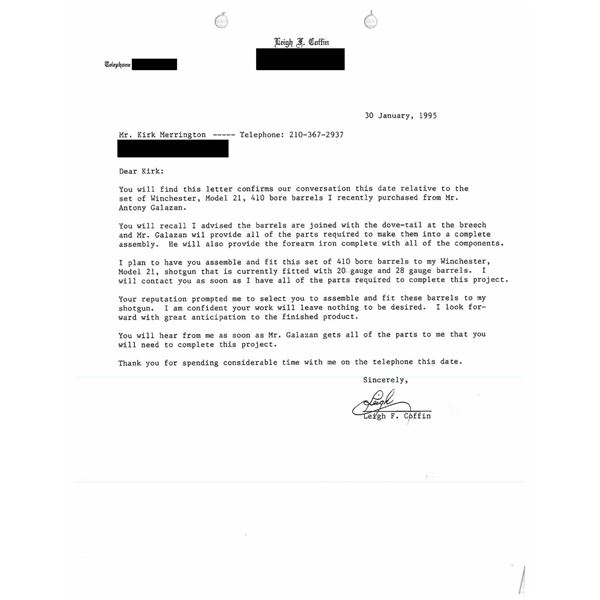 Leigh F. Coffin

Telephone

30 January, 1995

Mr. Kirk Merrington ----- Telephone: 210-367-2937

Dear Kirk:

You will find this letter confirms our conversation this date relative to the set of Winchester, Model 21, 410 bore barrels I recently purchased from Mr. Antony Galazan.

You will recall I advised the barrels are joined with the dove-tail at the breech and Mr. Galazan wil provide all of the parts required to make them into a complete assembly. He will also provide the forearm iron complete with all of the components.

I plan to have you assemble and fit this set of 410 bore barrels to my Winchester, Model 21, shotgun that is currently fitted with 20 gauge and 28 gauge barrels. I will contact you as soon as I have all of the parts required to complete this project.

Your reputation prompted me to select you to assemble and fit these barrels to my shotgun. I am confident your work will leave nothing to be desired. I look forward with great anticipation to the finished product.

You will hear from me as soon as Mr. Galazan gets all of the parts to me that you will need to complete this project.

Thank you for spending considerable time with me on the telephone this date.

Sincerely,

Leigh

Leigh F. Coffin